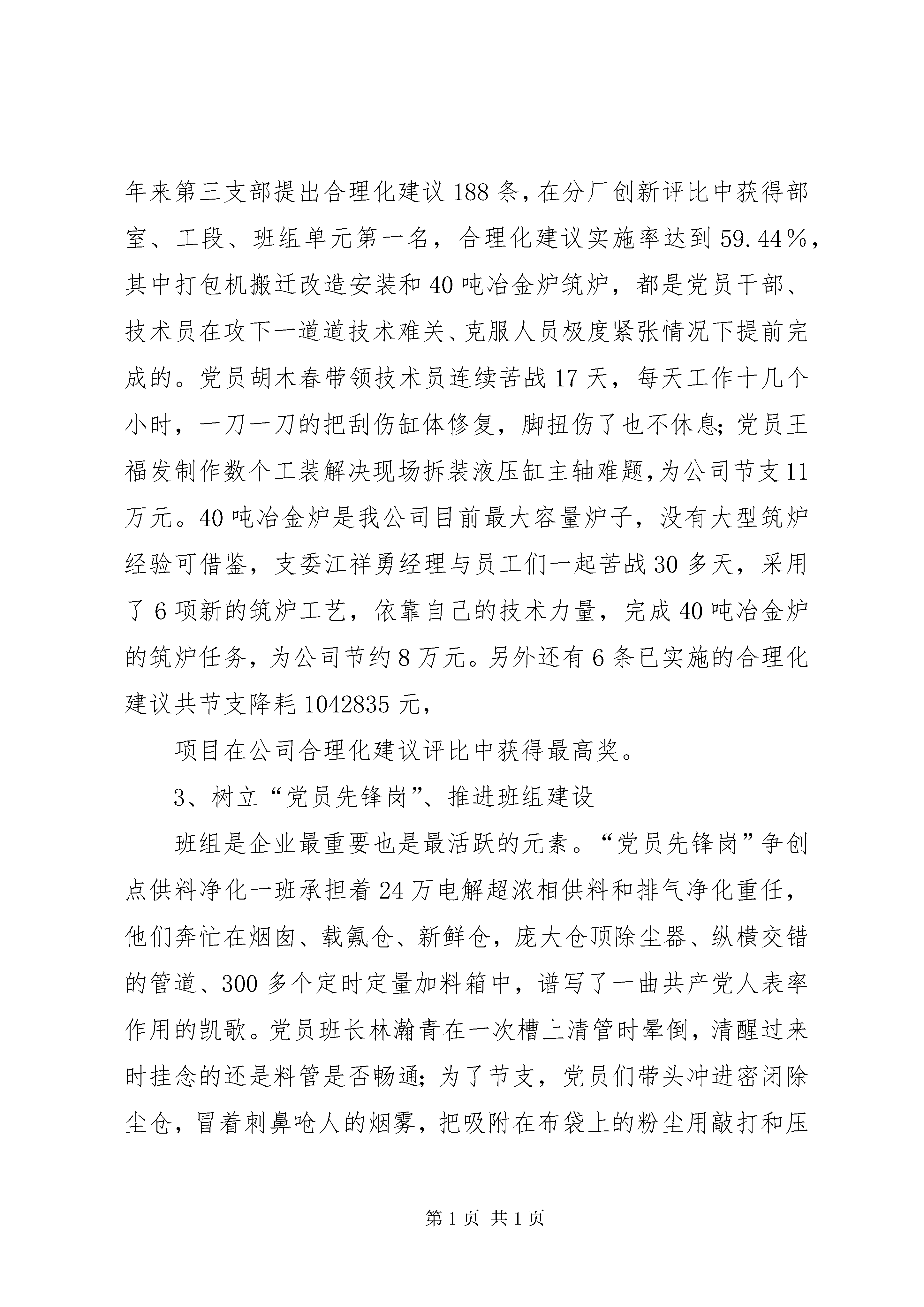 年来第三支部提出合理化建议188条，在分厂创新评比中获得部室、工段、班组单元第一名，合理化建议实施率达到59.44％，其中打包机搬迁改造安装和40吨冶金炉筑炉，都是党员干部、技术员在攻下一道道技术难关、克服人员极度紧张情况下提前完成的。党员胡木春带领技术员连续苦战17天，每天工作十几个小时，一刀一刀的把刮伤缸体修复，脚扭伤了也不休息；党员王福发制作数个工装解决现场拆装液压缸主轴难题，为公司节支11万元。40吨冶金炉是我公司目前最大容量炉子，没有大型筑炉经验可借鉴，支委江祥勇经理与员工们一起苦战30多天，采用了6项新的筑炉工艺，依靠自己的技术力量，完成40吨冶金炉的筑炉任务，为公司节约8万元。另外还有6条已实施的合理化建议共节支降耗1042835元，

项目在公司合理化建议评比中获得最高奖。

3、树立“党员先锋岗”、推进班组建设

班组是企业最重要也是最活跃的元素。“党员先锋岗”争创点供料净化一班承担着24万电解超浓相供料和排气净化重任，他们奔忙在烟囱、载氟仓、新鲜仓，庞大仓顶除尘器、纵横交错的管道、300多个定时定量加料箱中，谱写了一曲共产党人表率作用的凯歌。党员班长林瀚青在一次槽上清管时晕倒，清醒过来时挂念的还是料管是否畅通；为了节支，党员们带头冲进密闭除尘仓，冒着刺鼻呛人的烟雾，把吸附在布袋上的粉尘用敲打和压

第1页 共1页